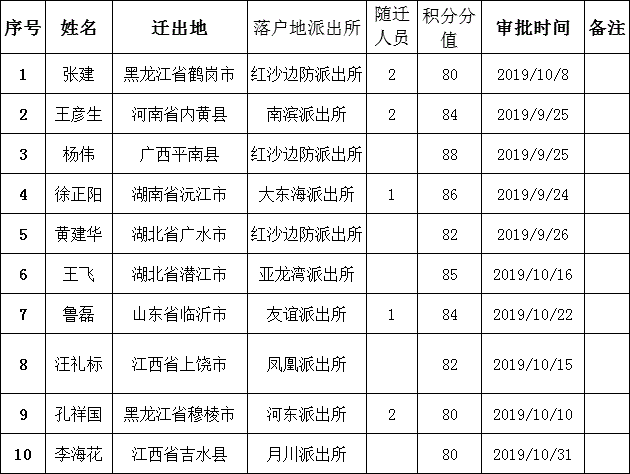 | 序号 | 姓名 | 迁出地 | 落户地派出所 | 随迁人员 | 积分分值 | 审批时间 | 备注 |
|---|---|---|---|---|---|---|---|
| 1 | 张建 | 黑龙江省鹤岗市 | 红沙边防派出所 | 2 | 80 | 2019/10/8 | |
| 2 | 王彦生 | 河南省内黄县 | 南滨派出所 | 2 | 84 | 2019/9/25 | |
| 3 | 杨伟 | 广西平南县 | 红沙边防派出所 | | 88 | 2019/9/25 | |
| 4 | 徐正阳 | 湖南省沅江市 | 大东海派出所 | 1 | 86 | 2019/9/24 | |
| 5 | 黄建华 | 湖北省广水市 | 红沙边防派出所 | | 82 | 2019/9/26 | |
| 6 | 王飞 | 湖北省潜江市 | 亚龙湾派出所 | | 85 | 2019/10/16 | |
| 7 | 鲁磊 | 山东省临沂市 | 友谊派出所 | 1 | 84 | 2019/10/22 | |
| 8 | 汪礼标 | 江西省上饶市 | 凤凰派出所 | | 82 | 2019/10/15 | |
| 9 | 孔祥国 | 黑龙江省穆棱市 | 河东派出所 | 2 | 80 | 2019/10/10 | |
| 10 | 李海花 | 江西省吉水县 | 月川派出所 | | 80 | 2019/10/31 | |